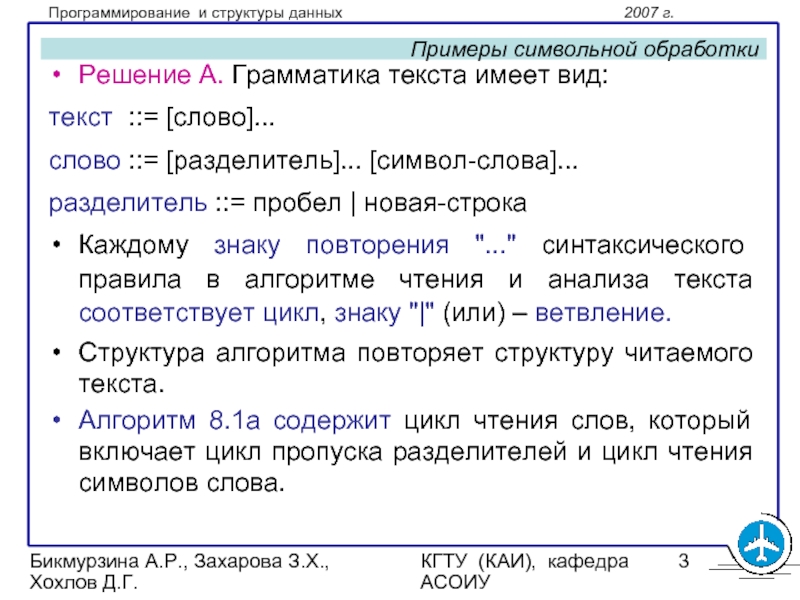 Программирование и структуры данных

2007 г.

Примеры символьной обработки

• Решение А. Грамматика текста имеет вид:

текст ::= [слово]...

слово ::= [разделитель]... [символ-слова]...

разделитель ::= пробел | новая-строка

• Каждому знаку повторения "..." синтаксического правила в алгоритме чтения и анализа текста соответствует цикл, знаку "|" (или) – ветвление.

• Структура алгоритма повторяет структуру читаемого текста.

• Алгоритм 8.1а содержит цикл чтения слов, который включает цикл пропуска разделителей и цикл чтения символов слова.

Бикмурзина А.Р., Захарова З.Х., Хохлов Д.Г.

КГТУ (КАИ), кафедра АСОИУ

3